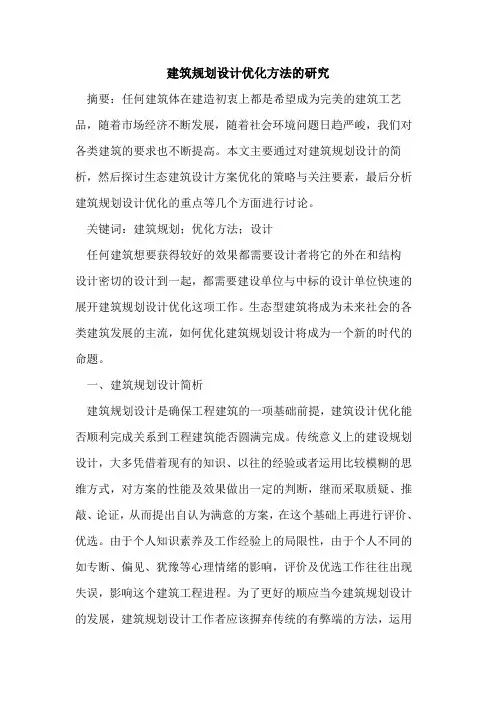 建筑规划设计优化方法的研究

摘要：任何建筑体在建造初衷上都是希望成为完美的建筑工艺品，随着市场经济不断发展，随着社会环境问题日趋严峻，我们对各类建筑的要求也不断提高。本文主要通过对建筑规划设计的简析，然后探讨生态建筑设计方案优化的策略与关注要素，最后分析建筑规划设计优化的重点等几个方面进行讨论。

关键词：建筑规划；优化方法；设计

任何建筑想要获得较好的效果都需要设计者将它的外在和结构设计密切的设计到一起，都需要建设单位与中标的设计单位快速的展开建筑规划设计优化这项工作。生态型建筑将成为未来社会的各类建筑发展的主流，如何优化建筑规划设计将成为一个新的时代的命题。

一、建筑规划设计简析

建筑规划设计是确保工程建筑的一项基础前提，建筑设计优化能否顺利完成关系到工程建筑能否圆满完成。传统意义上的建设规划设计，大多凭借着现有的知识、以往的经验或者运用比较模糊的思维方式，对方案的性能及效果做出一定的判断，继而采取质疑、推敲、论证，从而提出自认为满意的方案，在这个基础上再进行评价、优选。由于个人知识素养及工作经验上的局限性，由于个人不同的如专断、偏见、犹豫等心理情绪的影响，评价及优选工作往往出现失误，影响这个建筑工程进程。为了更好的顺应当今建筑规划设计的发展，建筑规划设计工作者应该摒弃传统的有弊端的方法，运用